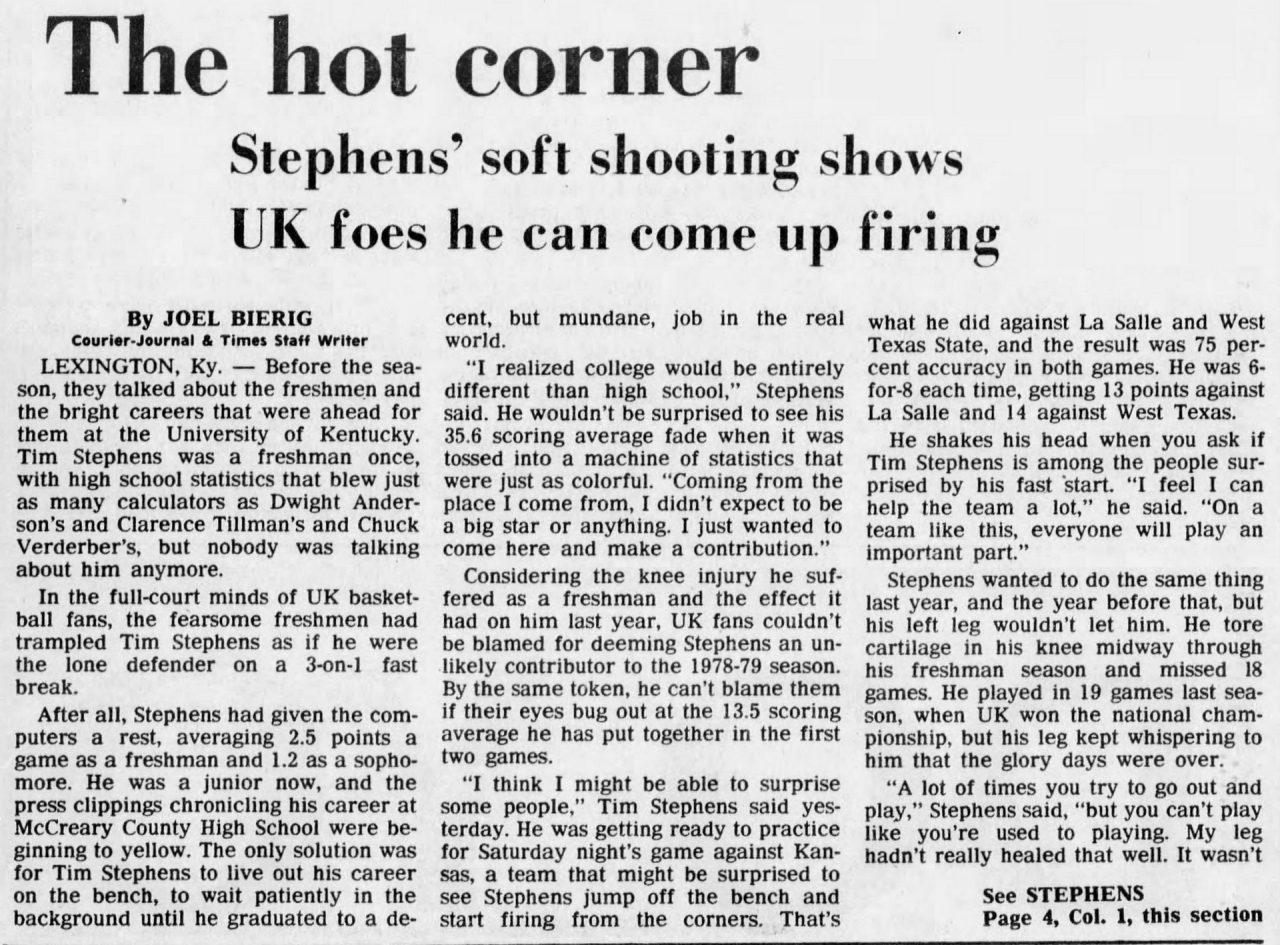 The hot corner

Stephens' soft shooting shows UK foes he can come up firing

By JOEL BIERIG
Courier-Journal & Times Staff Writer

LEXINGTON, Ky. — Before the season, they talked about the freshmen and the bright careers that were ahead for them at the University of Kentucky. Tim Stephens was a freshman once, with high school statistics that blew just as many calculators as Dwight Anderson's and Clarence Tillman's and Chuck Verderber's, but nobody was talking about him anymore.

In the full-court minds of UK basketball fans, the fearsome freshmen had trampled Tim Stephens as if he were the lone defender on a 3-on-1 fast break.

After all, Stephens had given the computers a rest, averaging 2.5 points a game as a freshman and 1.2 as a sophomore. He was a junior now, and the press clippings chronicling his career at McCreary County High School were beginning to yellow. The only solution was for Tim Stephens to live out his career on the bench, to wait patiently in the background until he graduated to a decent, but mundane, job in the real world.

"I realized college would be entirely different than high school," Stephens said. He wouldn't be surprised to see his 35.6 scoring average fade when it was tossed into a machine of statistics that were just as colorful. "Coming from the place I come from, I didn't expect to be a big star or anything. I just wanted to come here and make a contribution."

Considering the knee injury he suffered as a freshman and the effect it had on him last year, UK fans couldn't be blamed for deeming Stephens an unlikely contributor to the 1978-79 season. By the same token, he can't blame them if their eyes bug out at the 13.5 scoring average he has put together in the first two games.

"I think I might be able to surprise some people," Tim Stephens said yesterday. He was getting ready to practice for Saturday night's game against Kansas, a team that might be surprised to see Stephens jump off the bench and start firing from the corners. That's what he did against La Salle and West Texas State, and the result was 75 percent accuracy in both games. He was 6-for-8 each time, getting 13 points against La Salle and 14 against West Texas.

He shakes his head when you ask if Tim Stephens is among the people surprised by his fast start. "I feel I can help the team a lot," he said. "On a team like this, everyone will play an important part."

Stephens wanted to do the same thing last year, and the year before that, but his left leg wouldn't let him. He tore cartilage in his knee midway through his freshman season and missed 18 games. He played in 19 games last season, when UK won the national championship, but his leg kept whispering to him that the glory days were over.

"A lot of times you try to go out and play," Stephens said, "but you can't play like you're used to playing. My leg hadn't really healed that well. It wasn't

See STEPHENS
Page 4, Col. 1, this section